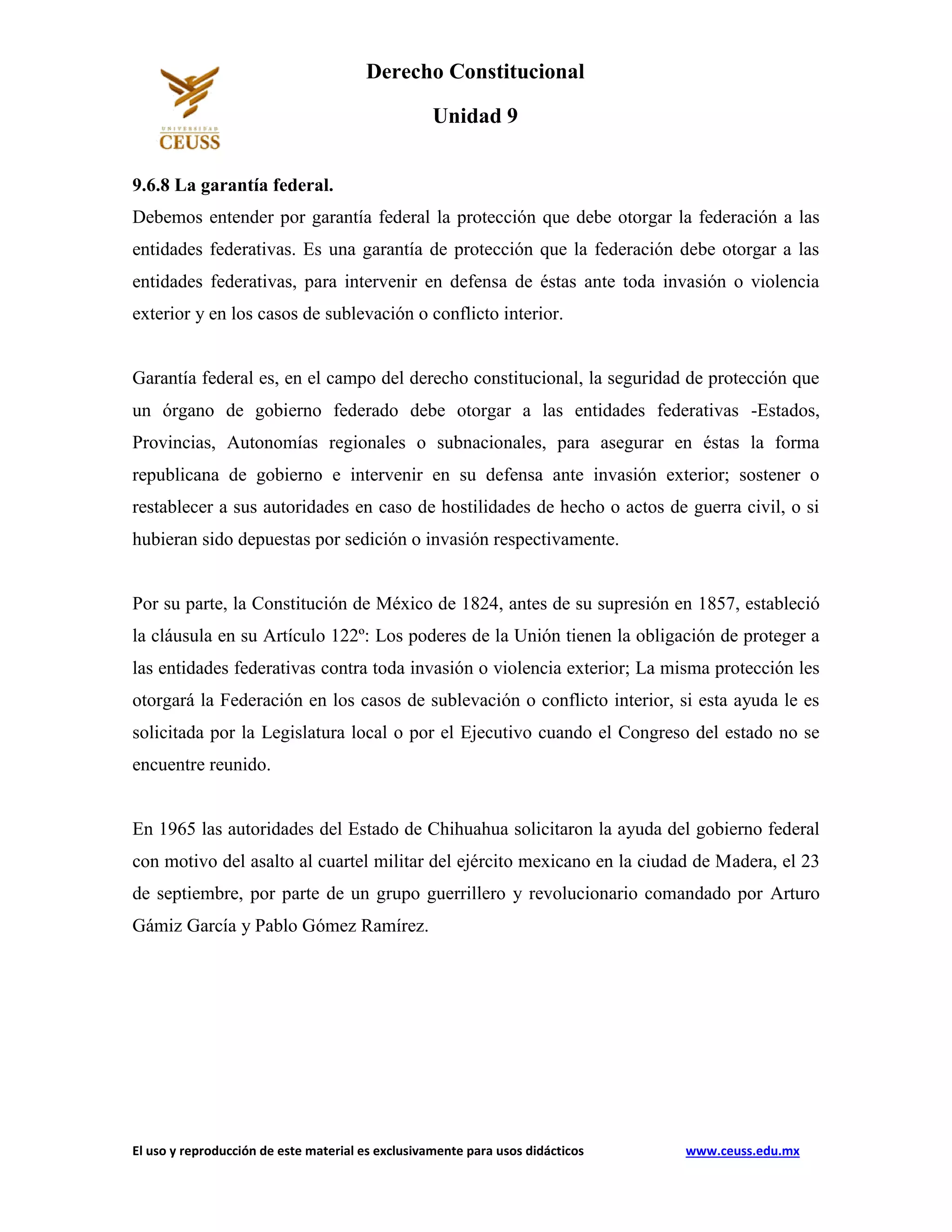 UNIVERSIDAD
CEUSS

Derecho Constitucional

Unidad 9

9.6.8 La garantía federal.

Debemos entender por garantía federal la protección que debe otorgar la federación a las entidades federativas. Es una garantía de protección que la federación debe otorgar a las entidades federativas, para intervenir en defensa de éstas ante toda invasión o violencia exterior y en los casos de sublevación o conflicto interior.

Garantía federal es, en el campo del derecho constitucional, la seguridad de protección que un órgano de gobierno federado debe otorgar a las entidades federativas -Estados, Provincias, Autonomías regionales o subnacionales, para asegurar en éstas la forma republicana de gobierno e intervenir en su defensa ante invasión exterior; sostener o restablecer a sus autoridades en caso de hostilidades de hecho o actos de guerra civil, o si hubieran sido depuestas por sedición o invasión respectivamente.

Por su parte, la Constitución de México de 1824, antes de su supresión en 1857, estableció la cláusula en su Artículo 122º: Los poderes de la Unión tienen la obligación de proteger a las entidades federativas contra toda invasión o violencia exterior; La misma protección les otorgará la Federación en los casos de sublevación o conflicto interior, si esta ayuda le es solicitada por la Legislatura local o por el Ejecutivo cuando el Congreso del estado no se encuentre reunido.

En 1965 las autoridades del Estado de Chihuahua solicitaron la ayuda del gobierno federal con motivo del asalto al cuartel militar del ejército mexicano en la ciudad de Madera, el 23 de septiembre, por parte de un grupo guerrillero y revolucionario comandado por Arturo Gámiz García y Pablo Gómez Ramírez.

El uso y reproducción de este material es exclusivamente para usos didácticos www.ceuss.edu.mx